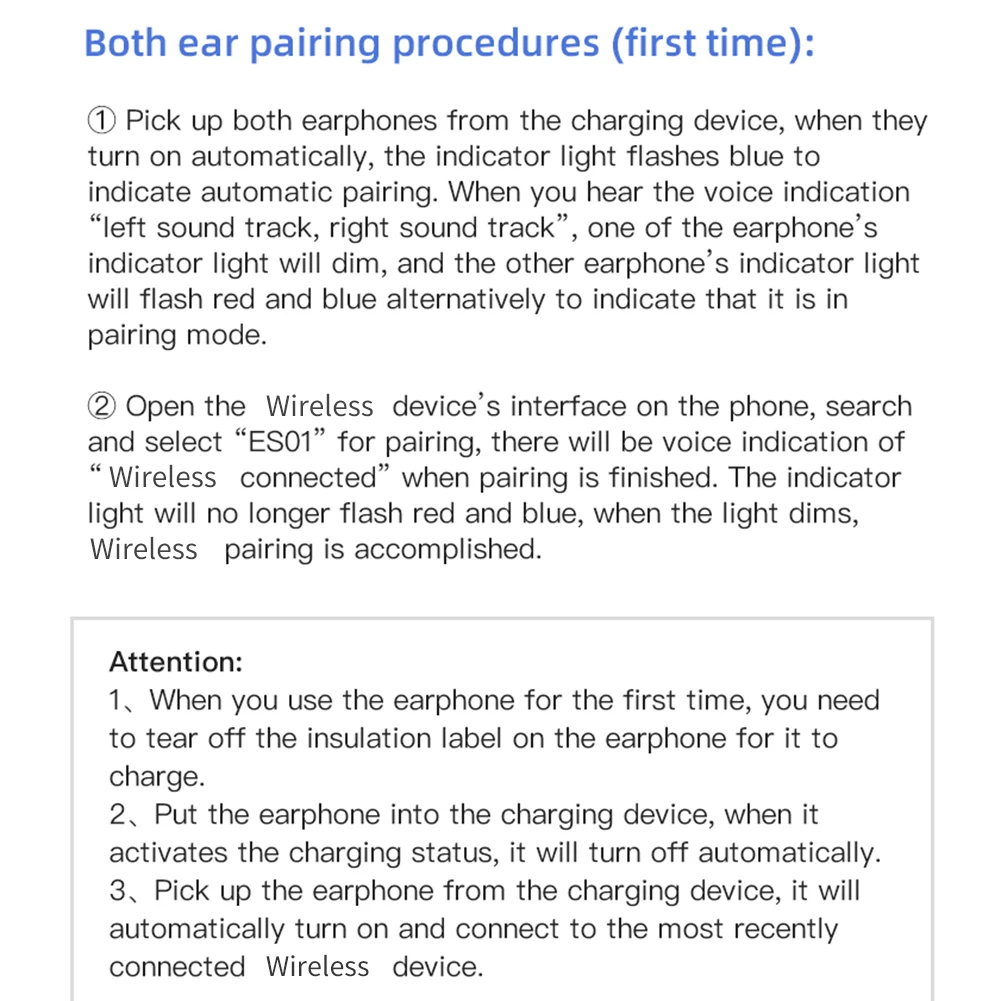 Both ear pairing procedures (first time):

① Pick up both earphones from the charging device, when they turn on automatically, the indicator light flashes blue to indicate automatic pairing. When you hear the voice indication "left sound track, right sound track", one of the earphone's indicator light will dim, and the other earphone's indicator light will flash red and blue alternatively to indicate that it is in pairing mode.

② Open the Wireless device's interface on the phone, search and select "ES01" for pairing, there will be voice indication of " Wireless connected" when pairing is finished. The indicator light will no longer flash red and blue, when the light dims, Wireless pairing is accomplished.

Attention:
1、When you use the earphone for the first time, you need to tear off the insulation label on the earphone for it to charge.
2、Put the earphone into the charging device, when it activates the charging status, it will turn off automatically.
3、Pick up the earphone from the charging device, it will automatically turn on and connect to the most recently connected Wireless device.